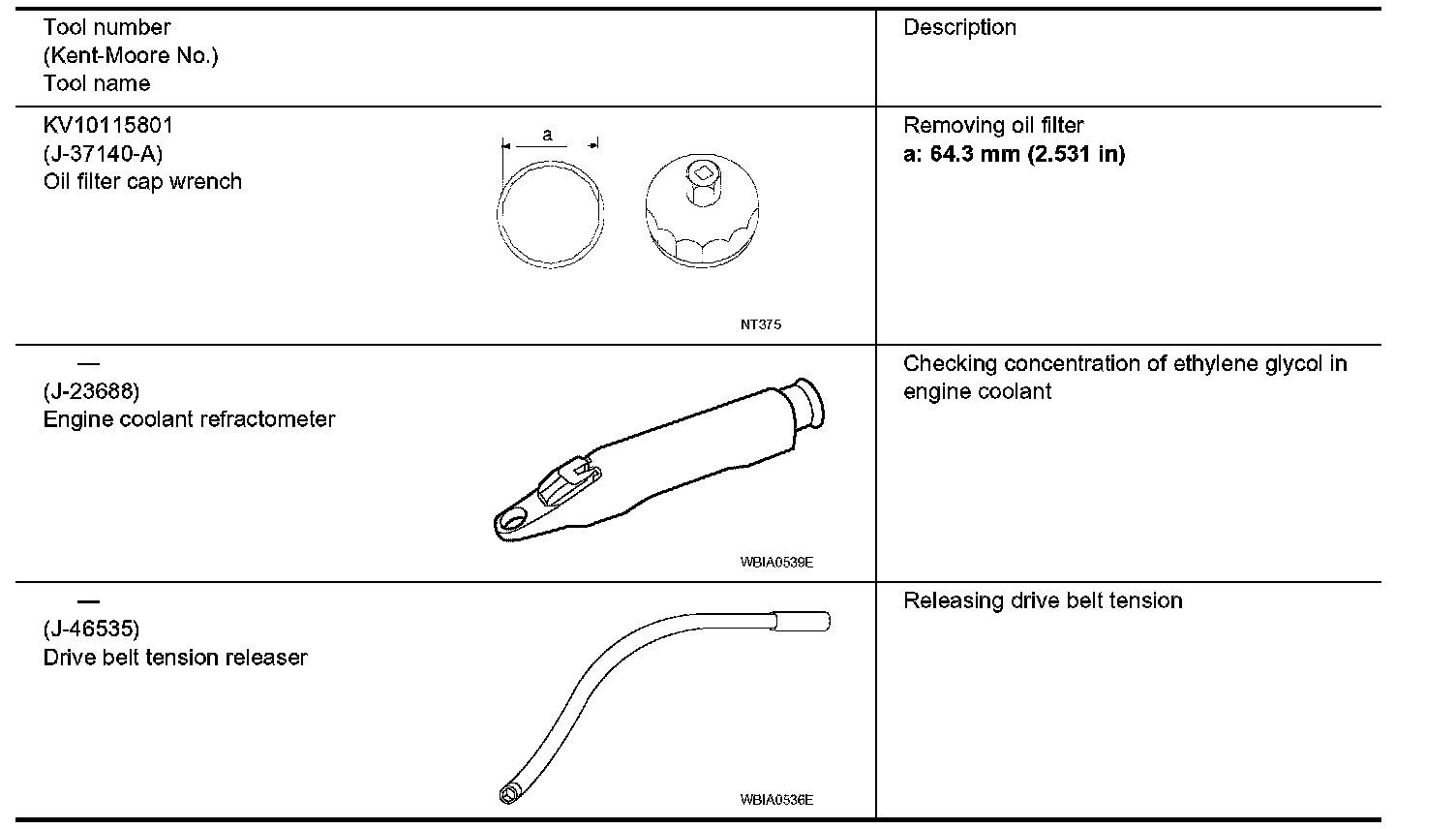 | Tool number (Kent-Moore No.) Tool name | Description |
|---|---|
| KV10115801 (J-37140-A) Oil filter cap wrench a NT375 | Removing oil filter **a: 64.3 mm (2.531 in)** |
| — (J-23688) Engine coolant refractometer WBIA0539E | Checking concentration of ethylene glycol in engine coolant |
| — (J-46535) Drive belt tension releaser WBIA0536E | Releasing drive belt tension |